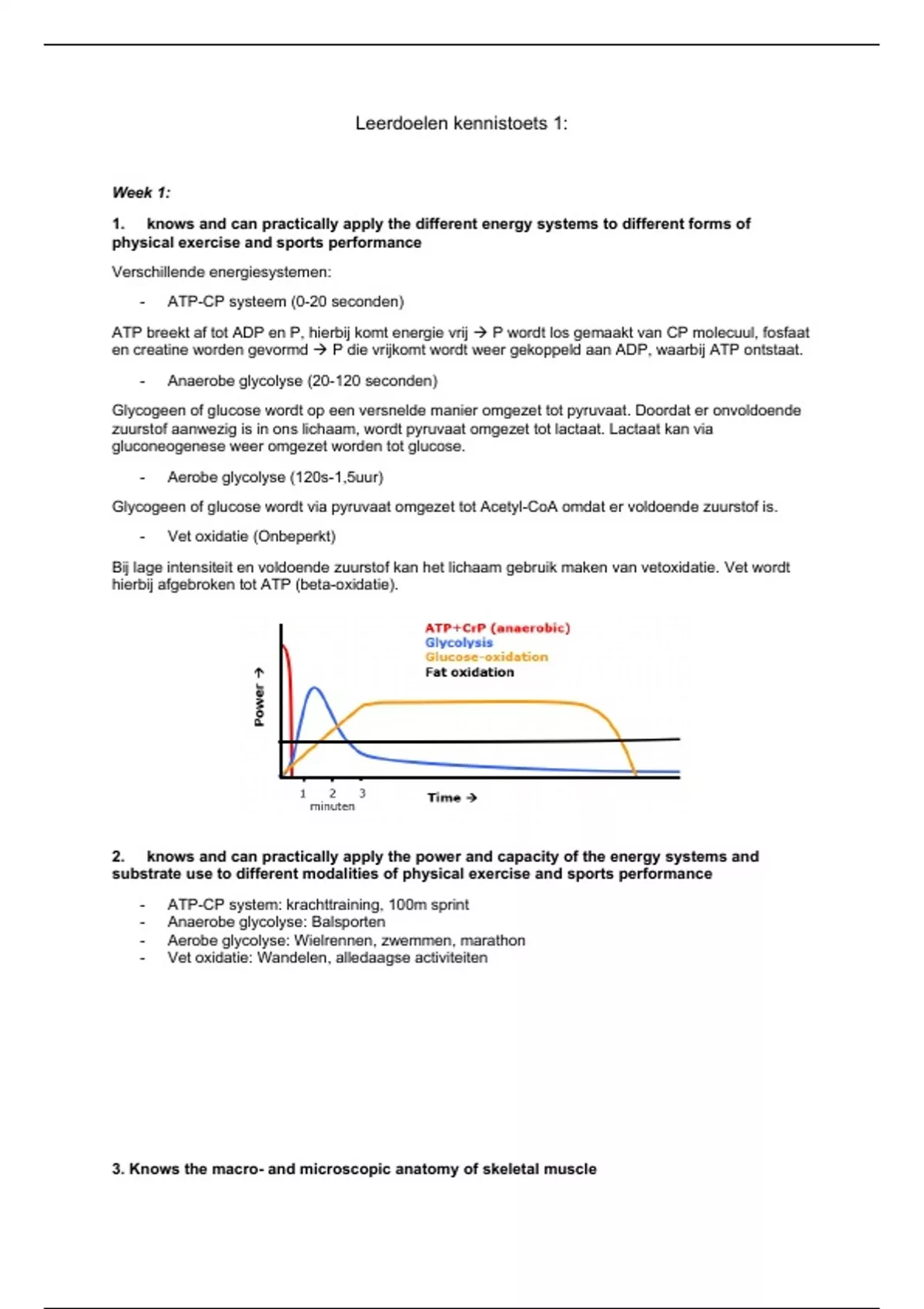 Leerdoelen kennistoets 1:

Week 1:

1. knows and can practically apply the different energy systems to different forms of physical exercise and sports performance

Verschillende energiesystemen:

- ATP-CP systeem (0-20 seconden)

ATP breekt af tot ADP en P, hierbij komt energie vrij → P wordt los gemaakt van CP molecuul, fosfaat en creatine worden gevormd → P die vrijkomt wordt weer gekoppeld aan ADP, waarbij ATP ontstaat.

- Anaerobe glycolyse (20-120 seconden)

Glycogeen of glucose wordt op een versnelde manier omgezet tot pyruvaat. Doordat er onvoldoende zuurstof aanwezig is in ons lichaam, wordt pyruvaat omgezet tot lactaat. Lactaat kan via gluconeogenese weer omgezet worden tot glucose.

- Aerobe glycolyse (120s-1,5uur)

Glycogeen of glucose wordt via pyruvaat omgezet tot Acetyl-CoA omdat er voldoende zuurstof is.

- Vet oxidatie (Onbeperkt)

Bij lage intensiteit en voldoende zuurstof kan het lichaam gebruik maken van vetoxidatie. Vet wordt hierbij afgebroken tot ATP (beta-oxidatie).

ATP+CrP (anaerobic)
Glycolysis
Glucose-oxidation
Fat oxidation
Power →
1 2 3
minuten
Time →

2. knows and can practically apply the power and capacity of the energy systems and substrate use to different modalities of physical exercise and sports performance

- ATP-CP system: krachttraining, 100m sprint
- Anaerobe glycolyse: Balsporten
- Aerobe glycolyse: Wielrennen, zwemmen, marathon
- Vet oxidatie: Wandelen, alledaagse activiteiten

3. Knows the macro- and microscopic anatomy of skeletal muscle